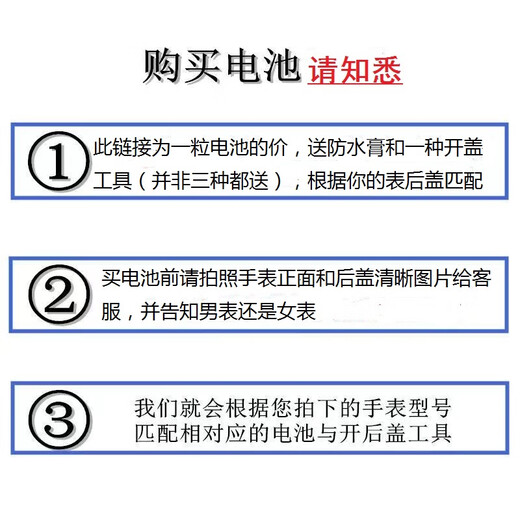 购买电池 请知悉

①
此链接为一粒电池的价，送防水膏和一种开盖工具（并非三种都送），根据你的表后盖匹配

②
买电池前请拍照手表正面和后盖清晰图片给客服，并告知男表还是女表

③
我们就会根据您拍下的手表型号匹配相对应的电池与开后盖工具